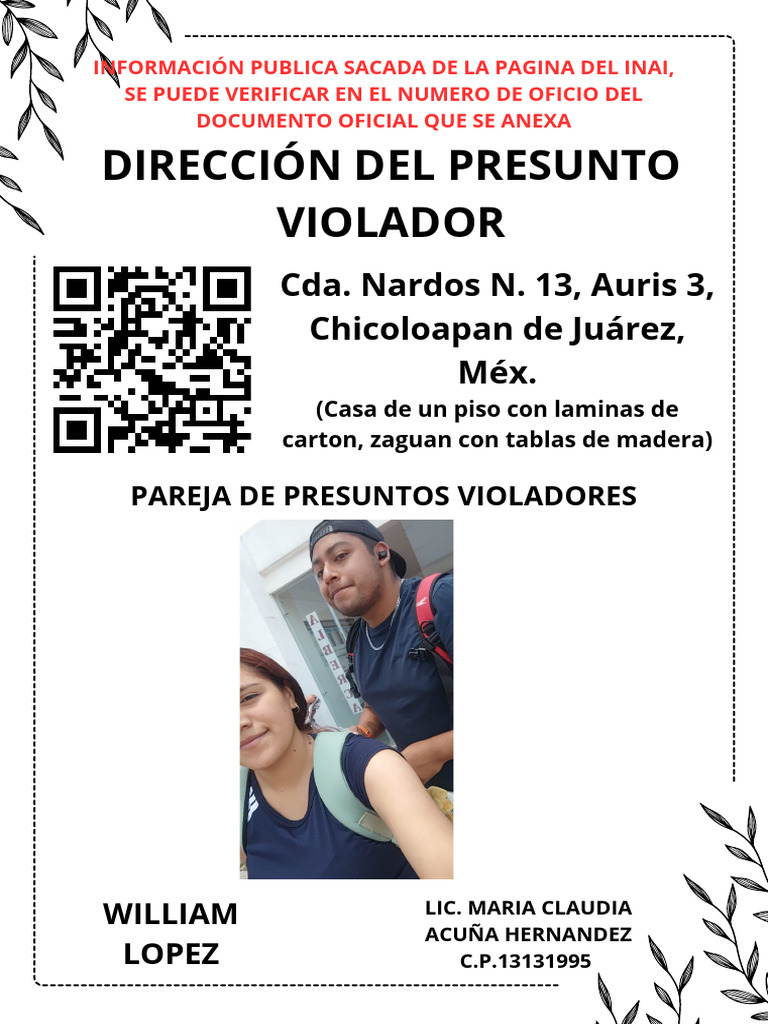 INFORMACIÓN PUBLICA SACADA DE LA PAGINA DEL INAI, SE PUEDE VERIFICAR EN EL NUMERO DE OFICIO DEL DOCUMENTO OFICIAL QUE SE ANEXA

DIRECCIÓN DEL PRESUNTO VIOLADOR

Cda. Nardos N. 13, Auris 3, Chicoloapan de Juárez, Méx.

(Casa de un piso con laminas de carton, zaguan con tablas de madera)

PAREJA DE PRESUNTOS VIOLADORES

WILLIAM LOPEZ

LIC. MARIA CLAUDIA ACUÑA HERNANDEZ C.P.13131995